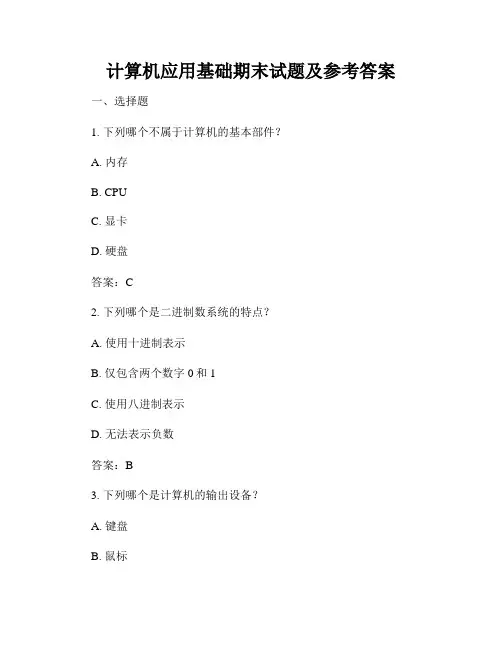 计算机应用基础期末试题及参考答案

一、选择题

1. 下列哪个不属于计算机的基本部件？

A. 内存

B. CPU

C. 显卡

D. 硬盘

答案：C

2. 下列哪个是二进制数系统的特点？

A. 使用十进制表示

B. 仅包含两个数字 0 和 1

C. 使用八进制表示

D. 无法表示负数

答案：B

3. 下列哪个是计算机的输出设备？

A. 键盘

B. 鼠标